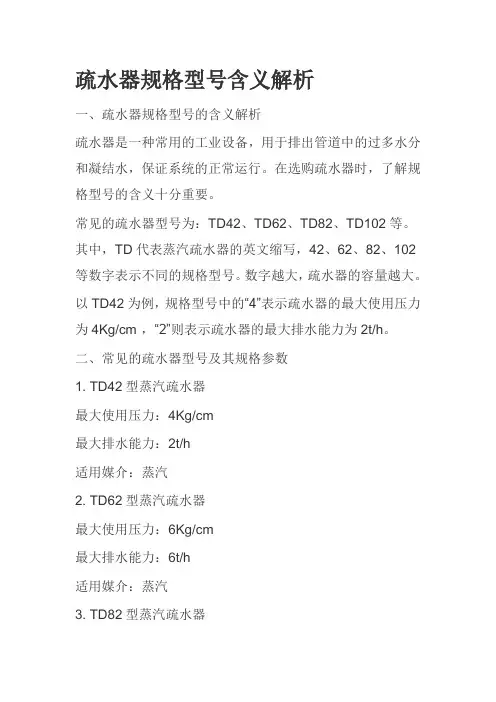 疏水器规格型号含义解析

一、疏水器规格型号的含义解析

疏水器是一种常用的工业设备，用于排出管道中的过多水分和凝结水，保证系统的正常运行。在选购疏水器时，了解规格型号的含义十分重要。

常见的疏水器型号为：TD42、TD62、TD82、TD102 等。其中，TD 代表蒸汽疏水器的英文缩写，42、62、82、102 等数字表示不同的规格型号。数字越大，疏水器的容量越大。以 TD42 为例，规格型号中的“4”表示疏水器的最大使用压力为 4Kg/cm ，“2”则表示疏水器的最大排水能力为 2t/h。

二、常见的疏水器型号及其规格参数

1. TD42 型蒸汽疏水器

最大使用压力：4Kg/cm

最大排水能力：2t/h

适用媒介：蒸汽

2. TD62 型蒸汽疏水器

最大使用压力：6Kg/cm

最大排水能力：6t/h

适用媒介：蒸汽

3. TD82 型蒸汽疏水器